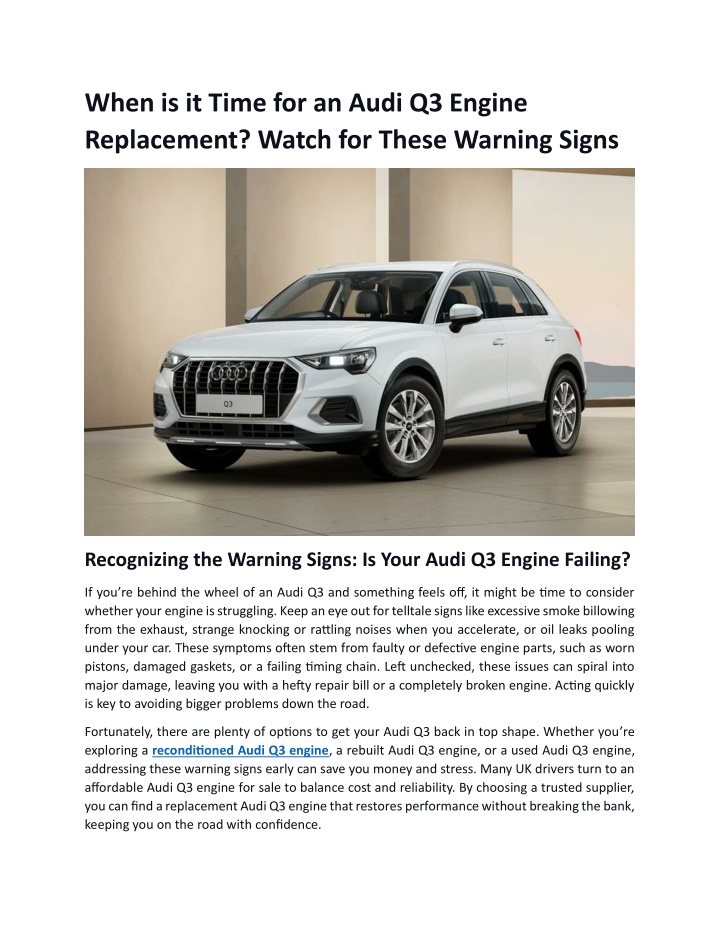 When is it Time for an Audi Q3 Engine Replacement? Watch for These Warning Signs

Q3

Recognizing the Warning Signs: Is Your Audi Q3 Engine Failing?

If you're behind the wheel of an Audi Q3 and something feels off, it might be time to consider whether your engine is struggling. Keep an eye out for telltale signs like excessive smoke billowing from the exhaust, strange knocking or rattling noises when you accelerate, or oil leaks pooling under your car. These symptoms often stem from faulty or defective engine parts, such as worn pistons, damaged gaskets, or a failing timing chain. Left unchecked, these issues can spiral into major damage, leaving you with a hefty repair bill or a completely broken engine. Acting quickly is key to avoiding bigger problems down the road.

Fortunately, there are plenty of options to get your Audi Q3 back in top shape. Whether you're exploring a reconditioned Audi Q3 engine, a rebuilt Audi Q3 engine, or a used Audi Q3 engine, addressing these warning signs early can save you money and stress. Many UK drivers turn to an affordable Audi Q3 engine for sale to balance cost and reliability. By choosing a trusted supplier, you can find a replacement Audi Q3 engine that restores performance without breaking the bank, keeping you on the road with confidence.